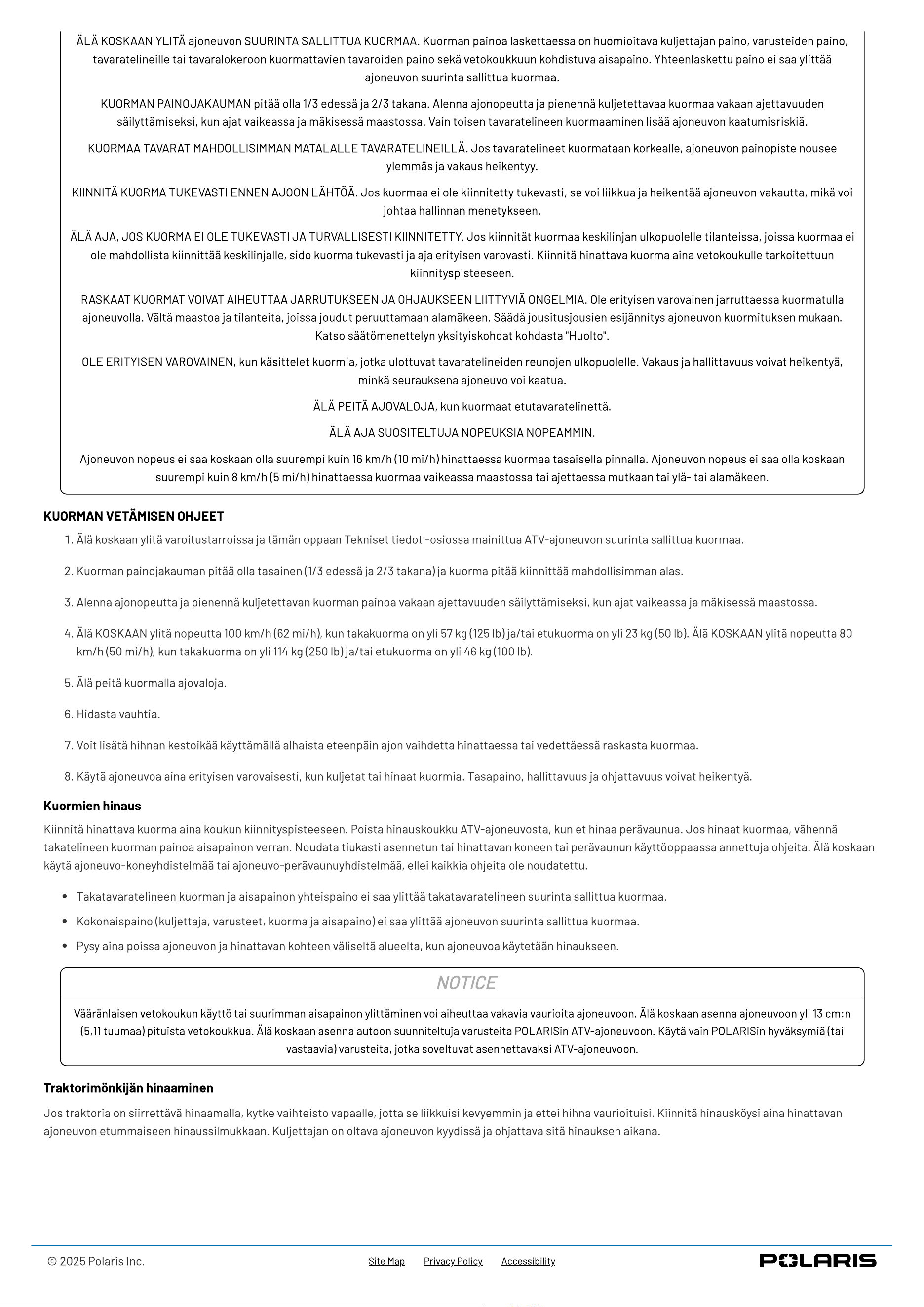 ÄLÄ KOSKAAN YLITÄ ajoneuvon SUURINTA SALLITTUA KUORMAA. Kuorman painoa laskettaessa on huomioitava kuljettajan paino, varusteiden paino, tavaratelineille tai tavaralokeroon kuormattavien tavaroiden paino sekä vetokoukkuun kohdistuva aisapaino. Yhteenlaskettu paino ei saa ylittää ajoneuvon suurinta sallittua kuormaa.

KUORMAN PAINOJAKAUMAN pitää olla 1/3 edessä ja 2/3 takana. Alenna ajonopeutta ja pienennä kuljetettavaa kuormaa vakaan ajettavuuden säilyttämiseksi, kun ajat vaikeassa ja mäkisessä maastossa. Vain toisen tavaratelineen kuormaaminen lisää ajoneuvon kaatumisriskiä.

KUORMAA TAVARAT MAHDOLLISIMMAN MATALALLE TAVARATELINEILLÄ. Jos tavaratelineet kuormataan korkealle, ajoneuvon painopiste nousee ylemmäs ja vakaus heikentyy.

KIINNITÄ KUORMA TUKEVASTI ENNEN AJOON LÄHTÖÄ. Jos kuormaa ei ole kiinnitetty tukevasti, se voi liikkua ja heikentää ajoneuvon vakautta, mikä voi johtaa hallinnan menetykseen.

ÄLÄ AJA, JOS KUORMA EI OLE TUKEVASTI JA TURVALLISESTI KIINNITETTY. Jos kiinnität kuormaa keskilinjan ulkopuolelle tilanteissa, joissa kuormaa ei ole mahdollista kiinnittää keskilinjalle, sido kuorma tukevasti ja aja erityisen varovasti. Kiinnitä hinattava kuorma aina vetokoukulle tarkoitettuun kiinnityspisteeseen.

RASKAAT KUORMAT VOIVAT AIHEUTTAA JARRUTUKSEEN JA OHJAUKSEEN LIITTYVIÄ ONGELMIA. Ole erityisen varovainen jarruttaessa kuormatulla ajoneuvolla. Vältä maastoa ja tilanteita, joissa joudut peruuttamaan alamäkeen. Säädä jousitusjousien esijännitys ajoneuvon kuormituksen mukaan. Katso säätömenettelyn yksityiskohdat kohdasta "Huolto".

OLE ERITYISEN VAROVAINEN, kun käsittelet kuormia, jotka ulottuvat tavaratelineiden reunojen ulkopuolelle. Vakaus ja hallittavuus voivat heikentyä, minkä seurauksena ajoneuvo voi kaatua.

ÄLÄ PEITÄ AJOVALOJA, kun kuormaat etutavaratelinettä.

ÄLÄ AJA SUOSITELTUJA NOPEUKSIA NOPEAMMIN.

Ajoneuvon nopeus ei saa koskaan olla suurempi kuin 16 km/h (10 mi/h) hinattaessa kuormaa tasaisella pinnalla. Ajoneuvon nopeus ei saa olla koskaan suurempi kuin 8 km/h (5 mi/h) hinattaessa kuormaa vaikeassa maastossa tai ajettaessa mutkaan tai ylä- tai alamäkeen.

KUORMAN VETÄMISEN OHJEET

1. Älä koskaan ylitä varoitustarroissa ja tämän oppaan Tekniset tiedot -osiossa mainittua ATV-ajoneuvon suurinta sallittua kuormaa.

2. Kuorman painojakauman pitää olla tasainen (1/3 edessä ja 2/3 takana) ja kuorma pitää kiinnittää mahdollisimman alas.

3. Alenna ajonopeutta ja pienennä kuljetettavan kuorman painoa vakaan ajettavuuden säilyttämiseksi, kun ajat vaikeassa ja mäkisessä maastossa.

4. Älä KOSKAAN ylitä nopeutta 100 km/h (62 mi/h), kun takakuorma on yli 57 kg (125 lb) ja/tai etukuorma on yli 23 kg (50 lb). Älä KOSKAAN ylitä nopeutta 80 km/h (50 mi/h), kun takakuorma on yli 114 kg (250 lb) ja/tai etukuorma on yli 46 kg (100 lb).

5. Älä peitä kuormalla ajovaloja.

6. Hidasta vauhtia.

7. Voit lisätä hihnan kestoikää käyttämällä alhaista eteenpäin ajon vaihdetta hinattaessa tai vedettäessä raskasta kuormaa.

8. Käytä ajoneuvoa aina erityisen varovaisesti, kun kuljetat tai hinaat kuormia. Tasapaino, hallittavuus ja ohjattavuus voivat heikentyä.

Kuormien hinaus

Kiinnitä hinattava kuorma aina koukun kiinnityspisteeseen. Poista hinauskoukku ATV-ajoneuvosta, kun et hinaa perävaunua. Jos hinaat kuormaa, vähennä takatelineen kuorman painoa aisapainon verran. Noudata tiukasti asennetun tai hinattavan koneen tai perävaunun käyttöoppaassa annettuja ohjeita. Älä koskaan käytä ajoneuvo-koneyhdistelmää tai ajoneuvo-perävaunuyhdistelmää, ellei kaikkia ohjeita ole noudatettu.

• Takatavaratelineen kuorman ja aisapainon yhteispaino ei saa ylittää takatavaratelineen suurinta sallittua kuormaa.
• Kokonaispaino (kuljettaja, varusteet, kuorma ja aisapaino) ei saa ylittää ajoneuvon suurinta sallittua kuormaa.
• Pysy aina poissa ajoneuvon ja hinattavan kohteen väliseltä alueelta, kun ajoneuvoa käytetään hinaukseen.

NOTICE

Vääränlaisen vetokoukun käyttö tai suurimman aisapainon ylittäminen voi aiheuttaa vakavia vaurioita ajoneuvoon. Älä koskaan asenna ajoneuvoon yli 13 cm:n (5,11 tuumaa) pituista vetokoukkua. Älä koskaan asenna autoon suunniteltuja varusteita POLARISin ATV-ajoneuvoon. Käytä vain POLARISin hyväksymiä (tai vastaavia) varusteita, jotka soveltuvat asennettavaksi ATV-ajoneuvoon.

Traktorimönkijän hinaaminen

Jos traktoria on siirrettävä hinaamalla, kytke vaihteisto vapaalle, jotta se liikkuisi kevyemmin ja ettei hihna vaurioituisi. Kiinnitä hinausköysi aina hinattavan ajoneuvon etummaiseen hinaussilmukkaan. Kuljettajan on oltava ajoneuvon kyydissä ja ohjattava sitä hinauksen aikana.

© 2025 Polaris Inc.

Site Map Privacy Policy Accessibility

POLARIS